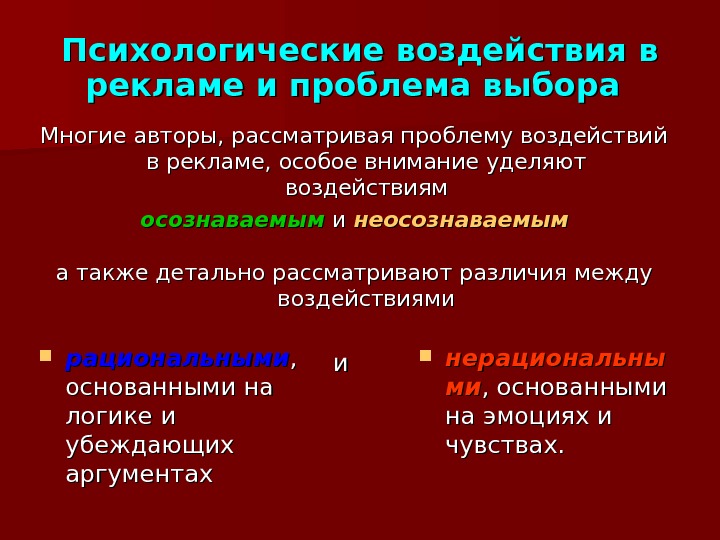 Психологические воздействия в рекламе и проблема выбора

Многие авторы, рассматривая проблему воздействий в рекламе, особое внимание уделяют воздействиям

осознаваемым и неосознаваемым

а также детально рассматривают различия между воздействиями

рациональными, основанными на логике и убеждающих аргументах

и

нерациональными, основанными на эмоциях и чувствах.